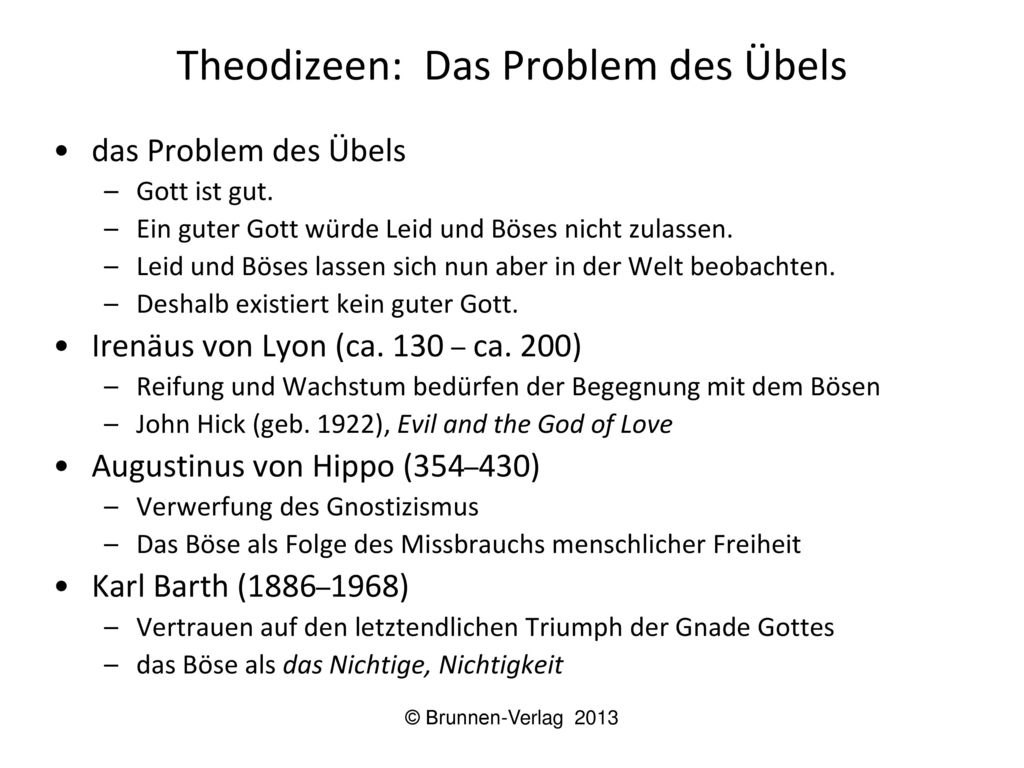 Theodizeen: Das Problem des Übels

• das Problem des Übels
– Gott ist gut.
– Ein guter Gott würde Leid und Böses nicht zulassen.
– Leid und Böses lassen sich nun aber in der Welt beobachten.
– Deshalb existiert kein guter Gott.

• Irenäus von Lyon (ca. 130 – ca. 200)
– Reifung und Wachstum bedürfen der Begegnung mit dem Bösen
– John Hick (geb. 1922), Evil and the God of Love

• Augustinus von Hippo (354–430)
– Verwerfung des Gnostizismus
– Das Böse als Folge des Missbrauchs menschlicher Freiheit

• Karl Barth (1886–1968)
– Vertrauen auf den letztendlichen Triumph der Gnade Gottes
– das Böse als das Nichtige, Nichtigkeit

© Brunnen-Verlag 2013